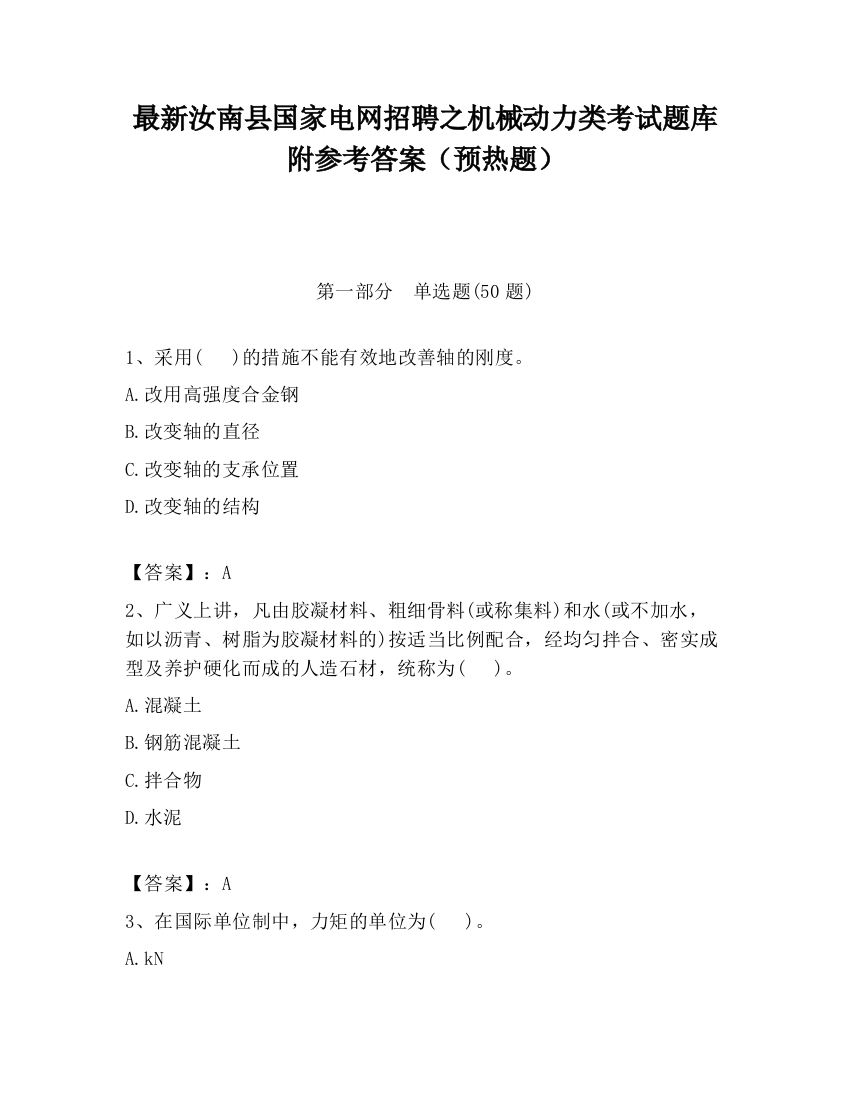 最新汝南县国家电网招聘之机械动力类考试题库附参考答案（预热题）

第一部分　单选题(50 题)

1、采用(　　)的措施不能有效地改善轴的刚度。

A.改用高强度合金钢

B.改变轴的直径

C.改变轴的支承位置

D.改变轴的结构

【答案】：A

2、广义上讲，凡由胶凝材料、粗细骨料(或称集料)和水(或不加水，如以沥青、树脂为胶凝材料的)按适当比例配合，经均匀拌合、密实成型及养护硬化而成的人造石材，统称为(　　)。

A.混凝土

B.钢筋混凝土

C.拌合物

D.水泥

【答案】：A

3、在国际单位制中，力矩的单位为(　　)。

A.kN